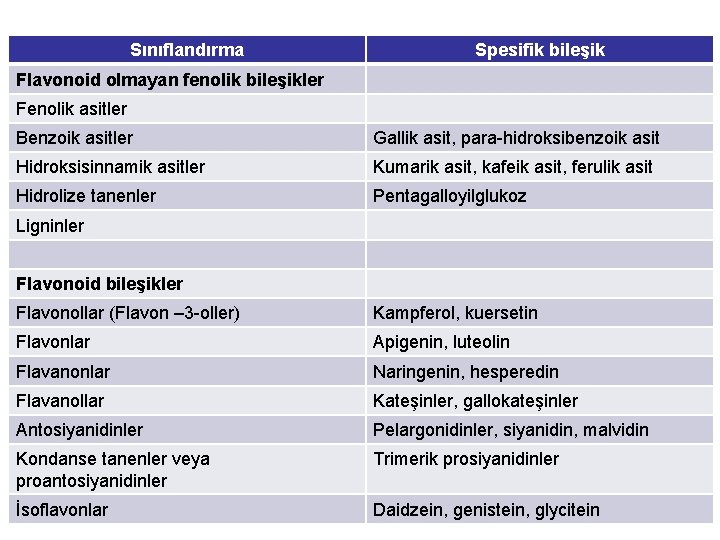 | Sınıflandırma | Spesifik bileşik |
|---|---|
| **Flavonoid olmayan fenolik bileşikler** | |
| Fenolik asitler | |
| Benzoik asitler | Gallik asit, para-hidroksibenzoik asit |
| Hidroksisinnamik asitler | Kumarik asit, kafeik asit, ferulik asit |
| Hidrolize tanenler | Pentagalloyilglukoz |
| Ligninler | |
| | |
| **Flavonoid bileşikler** | |
| Flavonollar (Flavon –3-oller) | Kampferol, kuersetin |
| Flavonlar | Apigenin, luteolin |
| Flavanonlar | Naringenin, hesperedin |
| Flavanollar | Kateşinler, gallokateşinler |
| Antosiyanidinler | Pelargonidinler, siyanidin, malvidin |
| Kondanse tanenler veya proantosiyanidinler | Trimerik prosiyanidinler |
| İsoflavonlar | Daidzein, genistein, glycitein |